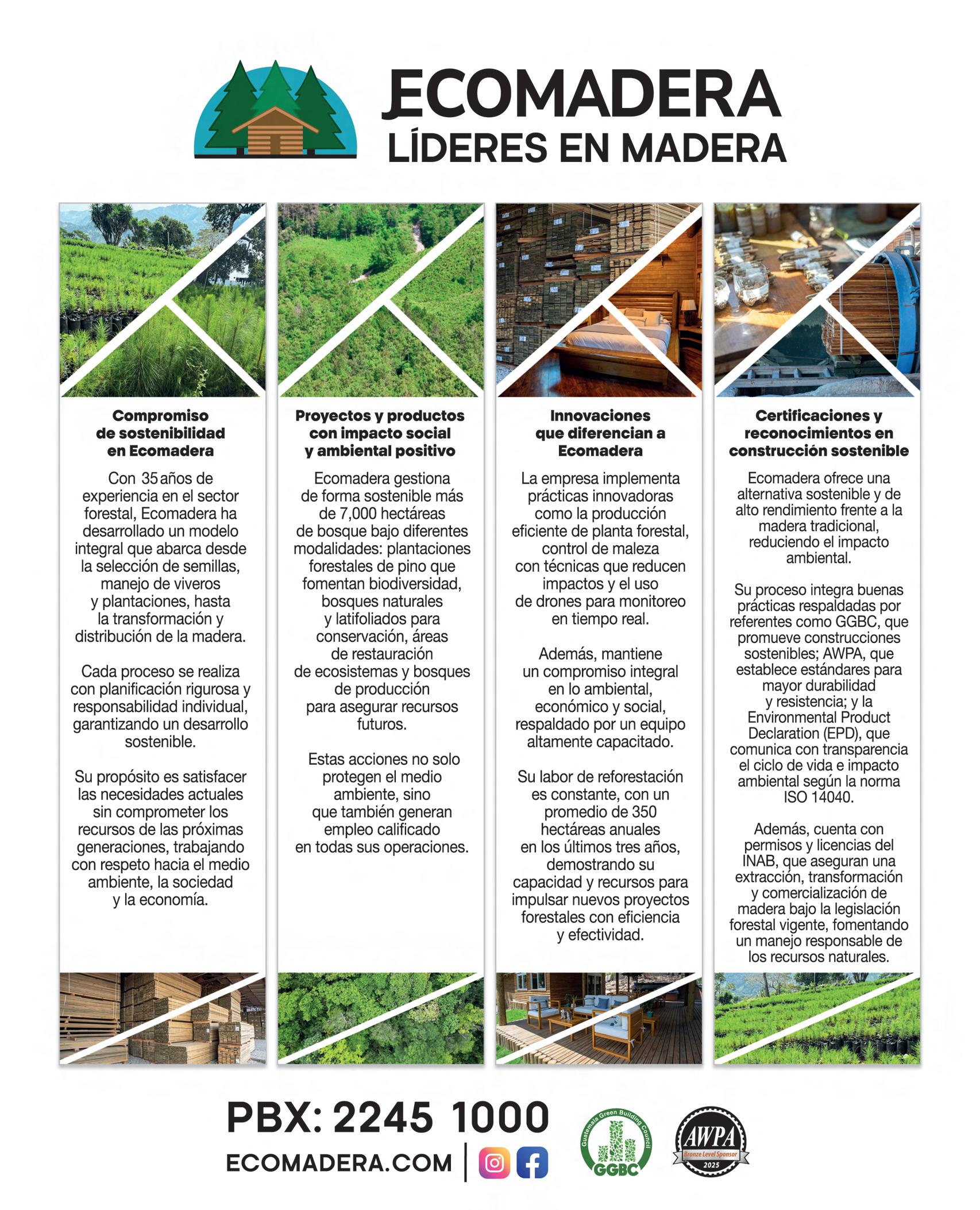 ECOMADERA
LÍDERES EN MADERA

Compromiso de sostenibilidad en Ecomadera

Con 35 años de experiencia en el sector forestal, Ecomadera ha desarrollado un modelo integral que abarca desde la selección de semillas, manejo de viveros y plantaciones, hasta la transformación y distribución de la madera.

Cada proceso se realiza con planificación rigurosa y responsabilidad individual, garantizando un desarrollo sostenible.

Su propósito es satisfacer las necesidades actuales sin comprometer los recursos de las próximas generaciones, trabajando con respeto hacia el medio ambiente, la sociedad y la economía.

Proyectos y productos con impacto social y ambiental positivo

Ecomadera gestiona de forma sostenible más de 7,000 hectáreas de bosque bajo diferentes modalidades: plantaciones forestales de pino que fomentan biodiversidad, bosques naturales y latifoliados para conservación, áreas de restauración de ecosistemas y bosques de producción para asegurar recursos futuros.

Estas acciones no solo protegen el medio ambiente, sino que también generan empleo calificado en todas sus operaciones.

Innovaciones que diferencian a Ecomadera

La empresa implementa prácticas innovadoras como la producción eficiente de planta forestal, control de maleza con técnicas que reducen impactos y el uso de drones para monitoreo en tiempo real.

Además, mantiene un compromiso integral en lo ambiental, económico y social, respaldado por un equipo altamente capacitado.

Su labor de reforestación es constante, con un promedio de 350 hectáreas anuales en los últimos tres años, demostrando su capacidad y recursos para impulsar nuevos proyectos forestales con eficiencia y efectividad.

Certificaciones y reconocimientos en construcción sostenible

Ecomadera ofrece una alternativa sostenible y de alto rendimiento frente a la madera tradicional, reduciendo el impacto ambiental.

Su proceso integra buenas prácticas respaldadas por referentes como GGBC, que promueve construcciones sostenibles; AWPA, que establece estándares para mayor durabilidad y resistencia; y la Environmental Product Declaration (EPD), que comunica con transparencia el ciclo de vida e impacto ambiental según la norma ISO 14040.

Además, cuenta con permisos y licencias del INAB, que aseguran una extracción, transformación y comercialización de madera bajo la legislación forestal vigente, fomentando un manejo responsable de los recursos naturales.

PBX: 2245 1000
ECOMADERA.COM

Guatemala Green Building Council
GGBC

AWPA
Bronze Level Sponsor
2025